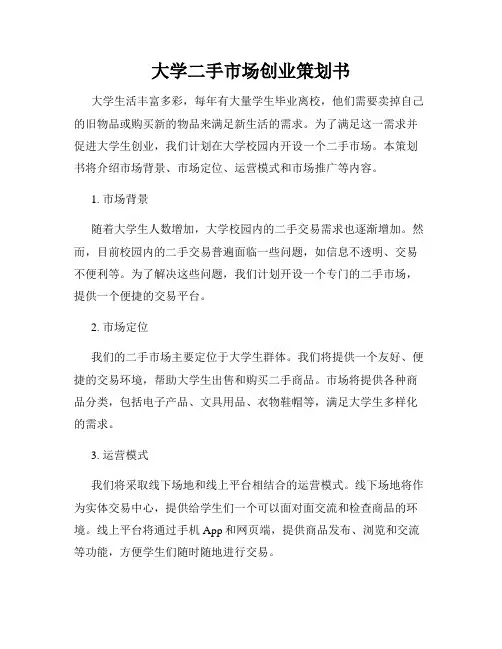 大学二手市场创业策划书

大学生活丰富多彩，每年有大量学生毕业离校，他们需要卖掉自己的旧物品或购买新的物品来满足新生活的需求。为了满足这一需求并促进大学生创业，我们计划在大学校园内开设一个二手市场。本策划书将介绍市场背景、市场定位、运营模式和市场推广等内容。

1. 市场背景

随着大学生人数增加，大学校园内的二手交易需求也逐渐增加。然而，目前校园内的二手交易普遍面临一些问题，如信息不透明、交易不便利等。为了解决这些问题，我们计划开设一个专门的二手市场，提供一个便捷的交易平台。

2. 市场定位

我们的二手市场主要定位于大学生群体。我们将提供一个友好、便捷的交易环境，帮助大学生出售和购买二手商品。市场将提供各种商品分类，包括电子产品、文具用品、衣物鞋帽等，满足大学生多样化的需求。

3. 运营模式

我们将采取线下场地和线上平台相结合的运营模式。线下场地将作为实体交易中心，提供给学生们一个可以面对面交流和检查商品的环境。线上平台将通过手机 App 和网页端，提供商品发布、浏览和交流等功能，方便学生们随时随地进行交易。